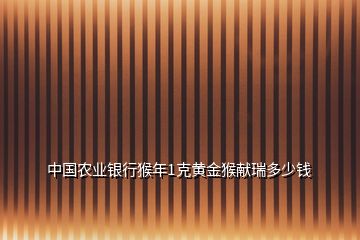 中国农业银行猴年1克黄金猴献瑞多少钱